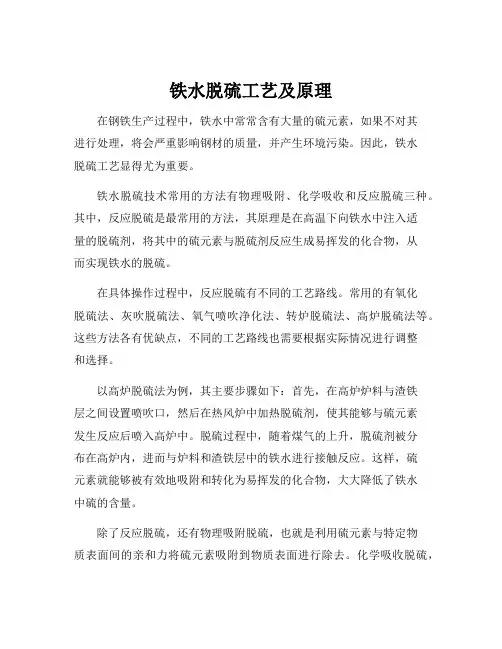 铁水脱硫工艺及原理

在钢铁生产过程中，铁水中常常含有大量的硫元素，如果不对其进行处理，将会严重影响钢材的质量，并产生环境污染。因此，铁水脱硫工艺显得尤为重要。

铁水脱硫技术常用的方法有物理吸附、化学吸收和反应脱硫三种。其中，反应脱硫是最常用的方法，其原理是在高温下向铁水中注入适量的脱硫剂，将其中的硫元素与脱硫剂反应生成易挥发的化合物，从而实现铁水的脱硫。

在具体操作过程中，反应脱硫有不同的工艺路线。常用的有氧化脱硫法、灰吹脱硫法、氧气喷吹净化法、转炉脱硫法、高炉脱硫法等。这些方法各有优缺点，不同的工艺路线也需要根据实际情况进行调整和选择。

以高炉脱硫法为例，其主要步骤如下：首先，在高炉炉料与渣铁层之间设置喷吹口，然后在热风炉中加热脱硫剂，使其能够与硫元素发生反应后喷入高炉中。脱硫过程中，随着煤气的上升，脱硫剂被分布在高炉内，进而与炉料和渣铁层中的铁水进行接触反应。这样，硫元素就能够被有效地吸附和转化为易挥发的化合物，大大降低了铁水中硫的含量。

除了反应脱硫，还有物理吸附脱硫，也就是利用硫元素与特定物质表面间的亲和力将硫元素吸附到物质表面进行除去。化学吸收脱硫，